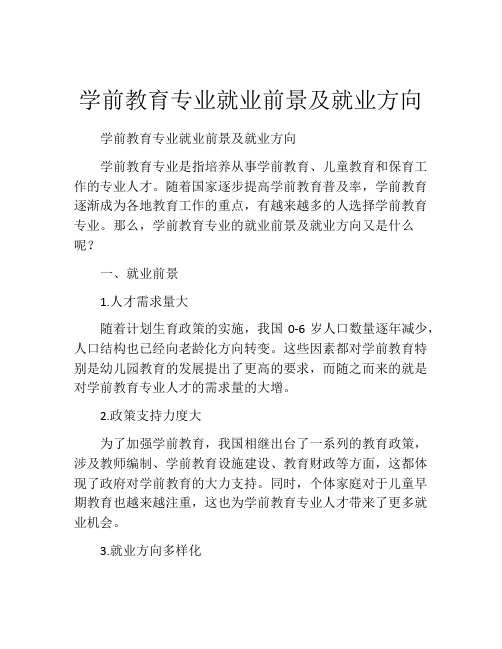 学前教育专业就业前景及就业方向

学前教育专业就业前景及就业方向

学前教育专业是指培养从事学前教育、儿童教育和保育工作的专业人才。随着国家逐步提高学前教育普及率，学前教育逐渐成为各地教育工作的重点，有越来越多的人选择学前教育专业。那么，学前教育专业的就业前景及就业方向又是什么呢？

一、就业前景

1.人才需求量大

随着计划生育政策的实施，我国 0-6 岁人口数量逐年减少，人口结构也已经向老龄化方向转变。这些因素都对学前教育特别是幼儿园教育的发展提出了更高的要求，而随之而来的就是对学前教育专业人才的需求量的大增。

2.政策支持力度大

为了加强学前教育，我国相继出台了一系列的教育政策，涉及教师编制、学前教育设施建设、教育财政等方面，这都体现了政府对学前教育的大力支持。同时，个体家庭对于儿童早期教育也越来越注重，这也为学前教育专业人才带来了更多就业机会。

3.就业方向多样化